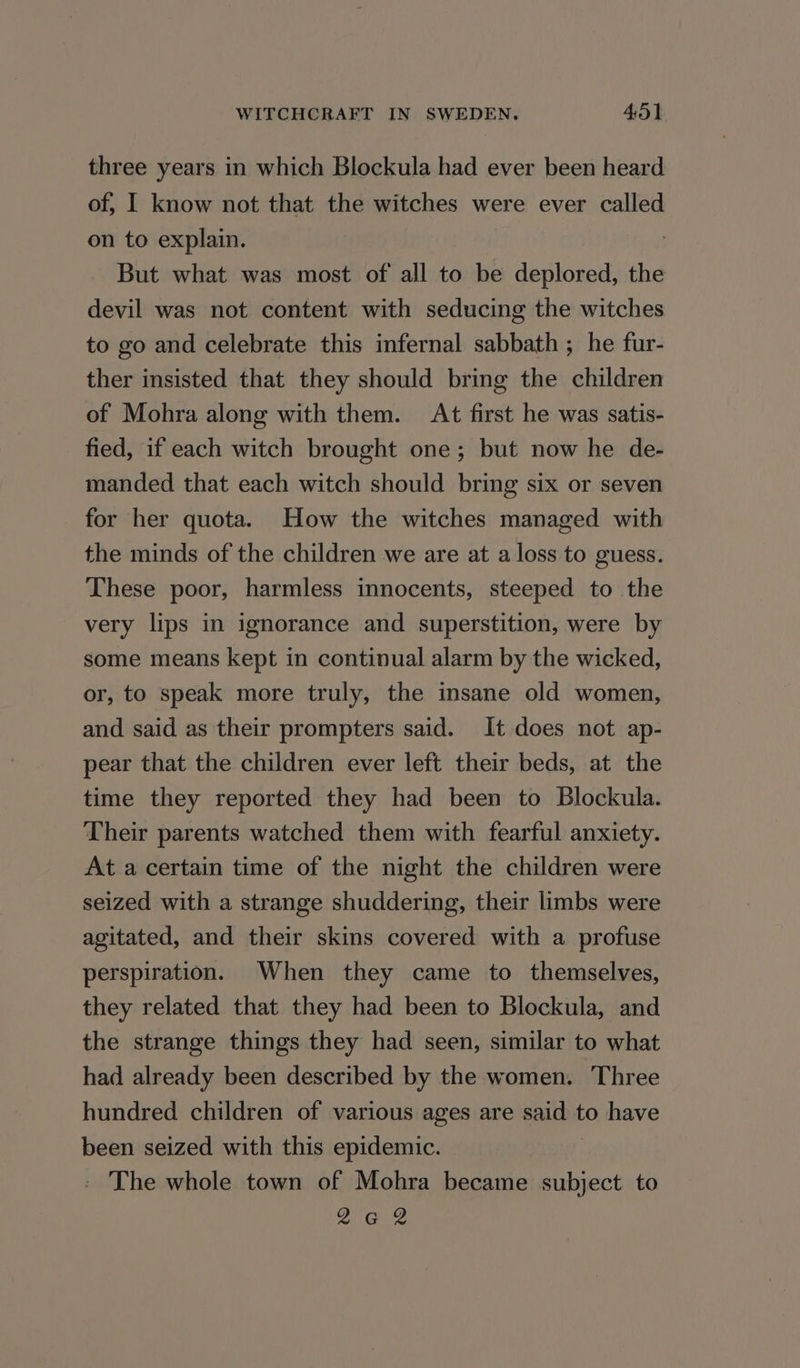 WITCHCRAFT IN SWEDEN. 451

three years in which Blockula had ever been heard of, I know not that the witches were ever called on to explain.

But what was most of all to be deplored, the devil was not content with seducing the witches to go and celebrate this infernal sabbath; he further insisted that they should bring the children of Mohra along with them. At first he was satisfied, if each witch brought one; but now he demanded that each witch should bring six or seven for her quota. How the witches managed with the minds of the children we are at a loss to guess. These poor, harmless innocents, steeped to the very lips in ignorance and superstition, were by some means kept in continual alarm by the wicked, or, to speak more truly, the insane old women, and said as their prompters said. It does not appear that the children ever left their beds, at the time they reported they had been to Blockula. Their parents watched them with fearful anxiety. At a certain time of the night the children were seized with a strange shuddering, their limbs were agitated, and their skins covered with a profuse perspiration. When they came to themselves, they related that they had been to Blockula, and the strange things they had seen, similar to what had already been described by the women. Three hundred children of various ages are said to have been seized with this epidemic.

The whole town of Mohra became subject to

2 G 2